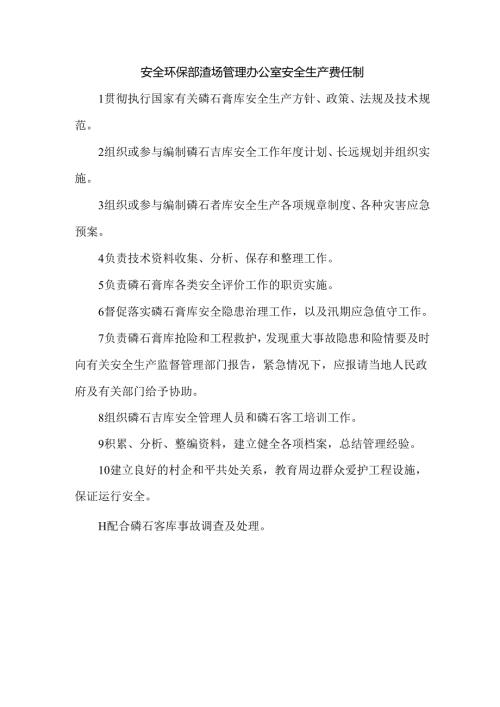 安全环保部渣场管理办公室安全生产费任制

1贯彻执行国家有关磷石膏库安全生产方针、政策、法规及技术规范。

2组织或参与编制磷石吉库安全工作年度计划、长远规划并组织实施。

3组织或参与编制磷石者库安全生产各项规章制度、各种灾害应急预案。

4负责技术资料收集、分析、保存和整理工作。

5负责磷石膏库各类安全评价工作的职责实施。

6督促落实磷石膏库安全隐患治理工作，以及汛期应急值守工作。

7负责磷石膏库抢险和工程救护，发现重大事故隐患和险情要及时向有关安全生产监督管理部门报告，紧急情况下，应报请当地人民政府及有关部门给予协助。

8组织磷石吉库安全管理人员和磷石客工培训工作。

9积累、分析、整编资料，建立健全各项档案，总结管理经验。

10建立良好的村企和平共处关系，教育周边群众爱护工程设施，保证运行安全。

H配合磷石客库事故调查及处理。